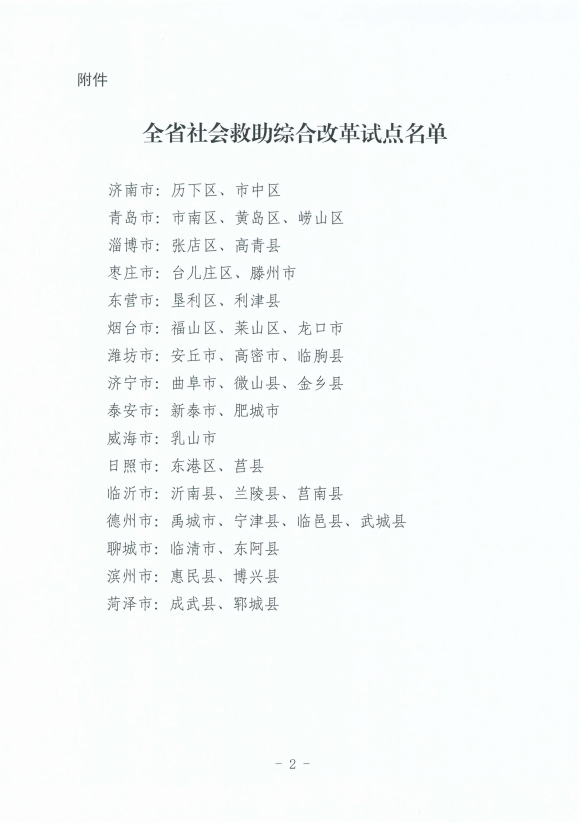 附件

全省社会救助综合改革试点名单

济南市：历下区、市中区
青岛市：市南区、黄岛区、崂山区
淄博市：张店区、高青县
枣庄市：台儿庄区、滕州市
东营市：垦利区、利津县
烟台市：福山区、莱山区、龙口市
潍坊市：安丘市、高密市、临朐县
济宁市：曲阜市、微山县、金乡县
泰安市：新泰市、肥城市
威海市：乳山市
日照市：东港区、莒县
临沂市：沂南县、兰陵县、莒南县
德州市：禹城市、宁津县、临邑县、武城县
聊城市：临清市、东阿县
滨州市：惠民县、博兴县
菏泽市：成武县、郓城县

- 2 -